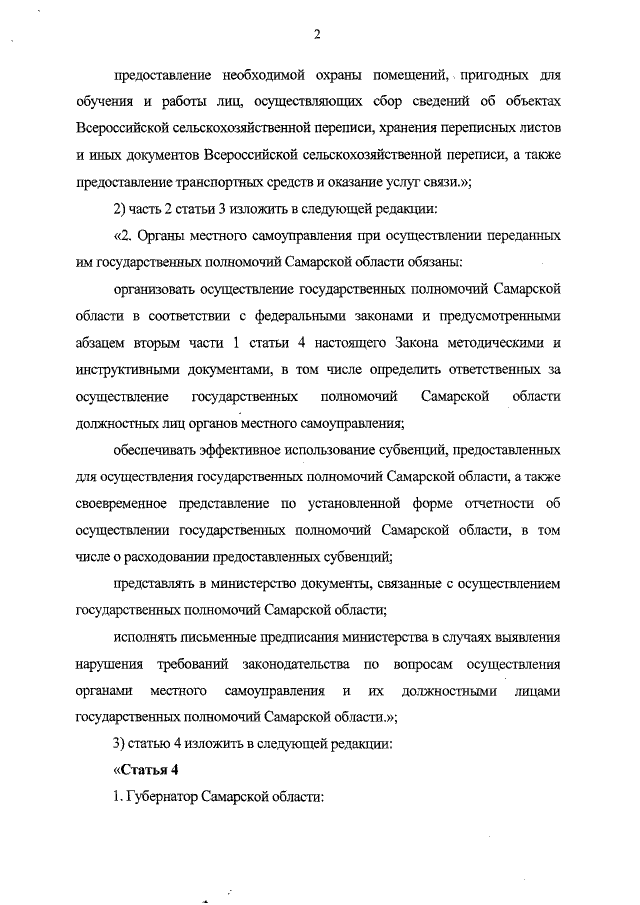 2

предоставление необходимой охраны помещений, пригодных для обучения и работы лиц, осуществляющих сбор сведений об объектах Всероссийской сельскохозяйственной переписи, хранения переписных листов и иных документов Всероссийской сельскохозяйственной переписи, а также предоставление транспортных средств и оказание услуг связи.»;

2) часть 2 статьи 3 изложить в следующей редакции:

«2. Органы местного самоуправления при осуществлении переданных им государственных полномочий Самарской области обязаны:

организовать осуществление государственных полномочий Самарской области в соответствии с федеральными законами и предусмотренными абзацем вторым части 1 статьи 4 настоящего Закона методическими и инструктивными документами, в том числе определить ответственных за осуществление государственных полномочий Самарской области должностных лиц органов местного самоуправления;

обеспечивать эффективное использование субвенций, предоставленных для осуществления государственных полномочий Самарской области, а также своевременное представление по установленной форме отчетности об осуществлении государственных полномочий Самарской области, в том числе о расходовании предоставленных субвенций;

представлять в министерство документы, связанные с осуществлением государственных полномочий Самарской области;

исполнять письменные предписания министерства в случаях выявления нарушения требований законодательства по вопросам осуществления органами местного самоуправления и их должностными лицами государственных полномочий Самарской области.»;

3) статью 4 изложить в следующей редакции:

«Статья 4

1. Губернатор Самарской области: